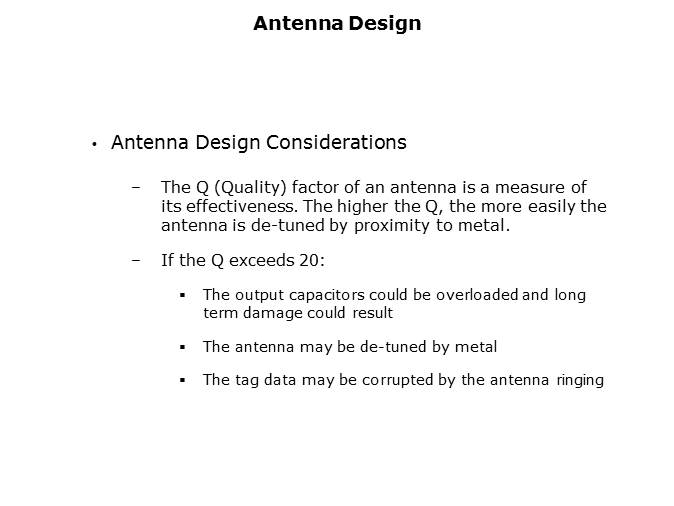 Antenna Design

• Antenna Design Considerations

– The Q (Quality) factor of an antenna is a measure of its effectiveness. The higher the Q, the more easily the antenna is de-tuned by proximity to metal.

– If the Q exceeds 20:

▪ The output capacitors could be overloaded and long term damage could result

▪ The antenna may be de-tuned by metal

▪ The tag data may be corrupted by the antenna ringing